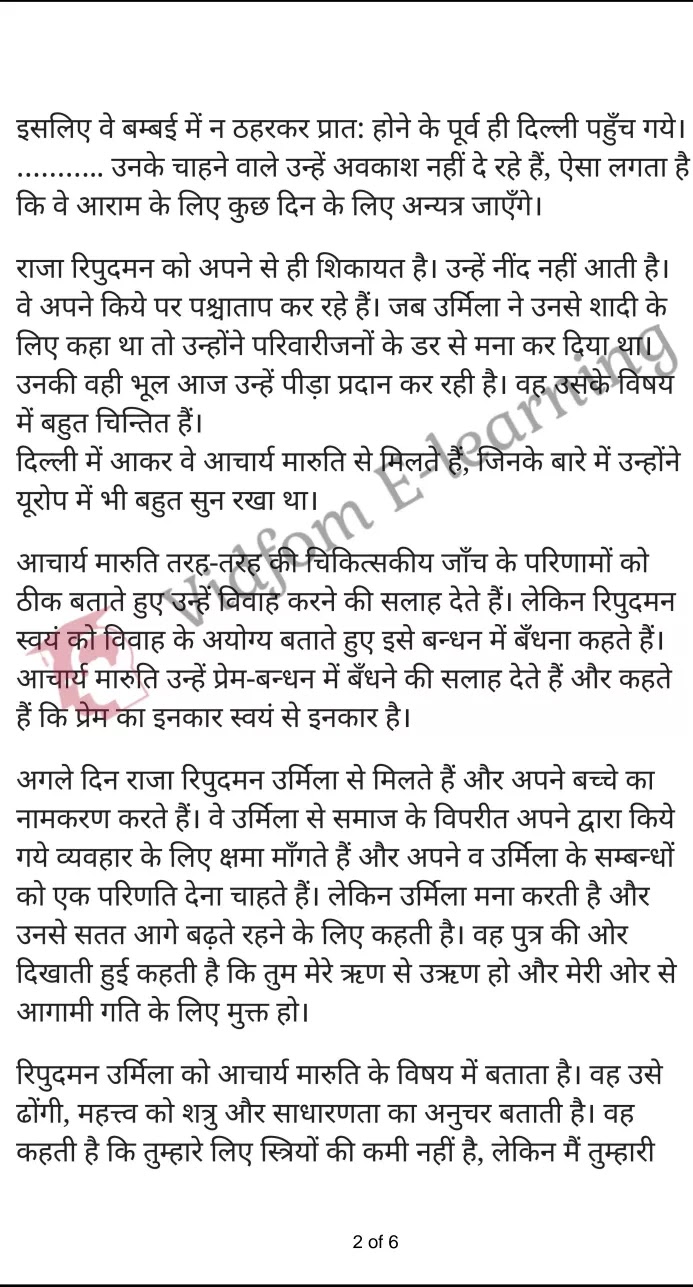 इसलिए वे बम्बई में न ठहरकर प्रात: होने के पूर्व ही दिल्ली पहुँच गये। ……….. उनके चाहने वाले उन्हें अवकाश नहीं दे रहे हैं, ऐसा लगता है कि वे आराम के लिए कुछ दिन के लिए अन्यत्र जाएँगे।

राजा रिपुदमन को अपने से ही शिकायत है। उन्हें नींद नहीं आती है। वे अपने किये पर पश्चाताप कर रहे हैं। जब उर्मिला ने उनसे शादी के लिए कहा था तो उन्होंने परिवारीजनों के डर से मना कर दिया था। उनकी वही भूल आज उन्हें पीड़ा प्रदान कर रही है। वह उसके विषय में बहुत चिन्तित हैं।
दिल्ली में आकर वे आचार्य मारुति से मिलते हैं, जिनके बारे में उन्होंने यूरोप में भी बहुत सुन रखा था।

आचार्य मारुति तरह-तरह की चिकित्सकीय जाँच के परिणामों को ठीक बताते हुए उन्हें विवाह करने की सलाह देते हैं। लेकिन रिपुदमन स्वयं को विवाह के अयोग्य बताते हुए इसे बन्धन में बँधना कहते हैं। आचार्य मारुति उन्हें प्रेम-बन्धन में बँधने की सलाह देते हैं और कहते हैं कि प्रेम का इनकार स्वयं से इनकार है।

अगले दिन राजा रिपुदमन उर्मिला से मिलते हैं और अपने बच्चे का नामकरण करते हैं। वे उर्मिला से समाज के विपरीत अपने द्वारा किये गये व्यवहार के लिए क्षमा माँगते हैं और अपने व उर्मिला के सम्बन्धों को एक परिणति देना चाहते हैं। लेकिन उर्मिला मना करती है और उनसे सतत आगे बढ़ते रहने के लिए कहती है। वह पुत्र की ओर दिखाती हुई कहती है कि तुम मेरे ऋण से उऋण हो और मेरी ओर से आगामी गति के लिए मुक्त हो।

रिपुदमन उर्मिला को आचार्य मारुति के विषय में बताता है। वह उसे ढोंगी, महत्त्व को शत्रु और साधारणता का अनुचर बताती है। वह कहती है कि तुम्हारे लिए स्त्रियों की कमी नहीं है, लेकिन मैं तुम्हारी

Vidfom E-learning

2 of 6